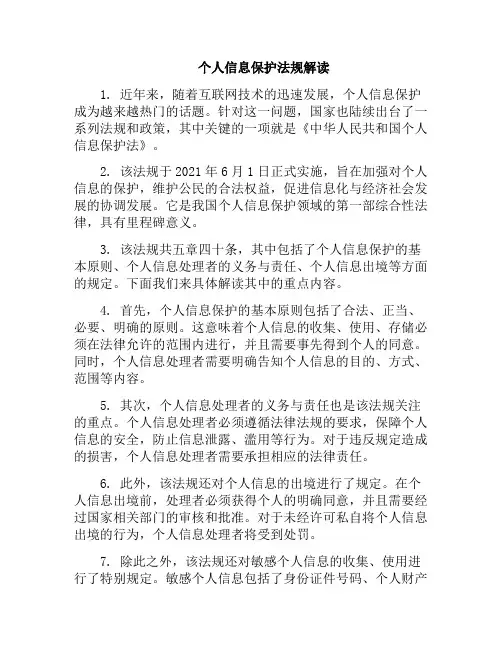 个人信息保护法规解读

1. 近年来，随着互联网技术的迅速发展，个人信息保护成为越来越热门的话题。针对这一问题，国家也陆续出台了一系列法规和政策，其中关键的一项就是《中华人民共和国个人信息保护法》。

2. 该法规于 2021 年 6 月 1 日正式实施，旨在加强对个人信息的保护，维护公民的合法权益，促进信息化与经济社会发展的协调发展。它是我国个人信息保护领域的第一部综合性法律，具有里程碑意义。

3. 该法规共五章四十条，其中包括了个人信息保护的基本原则、个人信息处理者的义务与责任、个人信息出境等方面的规定。下面我们来具体解读其中的重点内容。

4. 首先，个人信息保护的基本原则包括了合法、正当、必要、明确的原则。这意味着个人信息的收集、使用、存储必须在法律允许的范围内进行，并且需要事先得到个人的同意。同时，个人信息处理者需要明确告知个人信息的目的、方式、范围等内容。

5. 其次，个人信息处理者的义务与责任也是该法规关注的重点。个人信息处理者必须遵循法律法规的要求，保障个人信息的安全，防止信息泄露、滥用等行为。对于违反规定造成的损害，个人信息处理者需要承担相应的法律责任。

6. 此外，该法规还对个人信息的出境进行了规定。在个人信息出境前，处理者必须获得个人的明确同意，并且需要经过国家相关部门的审核和批准。对于未经许可私自将个人信息出境的行为，个人信息处理者将受到处罚。

7. 除此之外，该法规还对敏感个人信息的收集、使用进行了特别规定。敏感个人信息包括了身份证件号码、个人财产